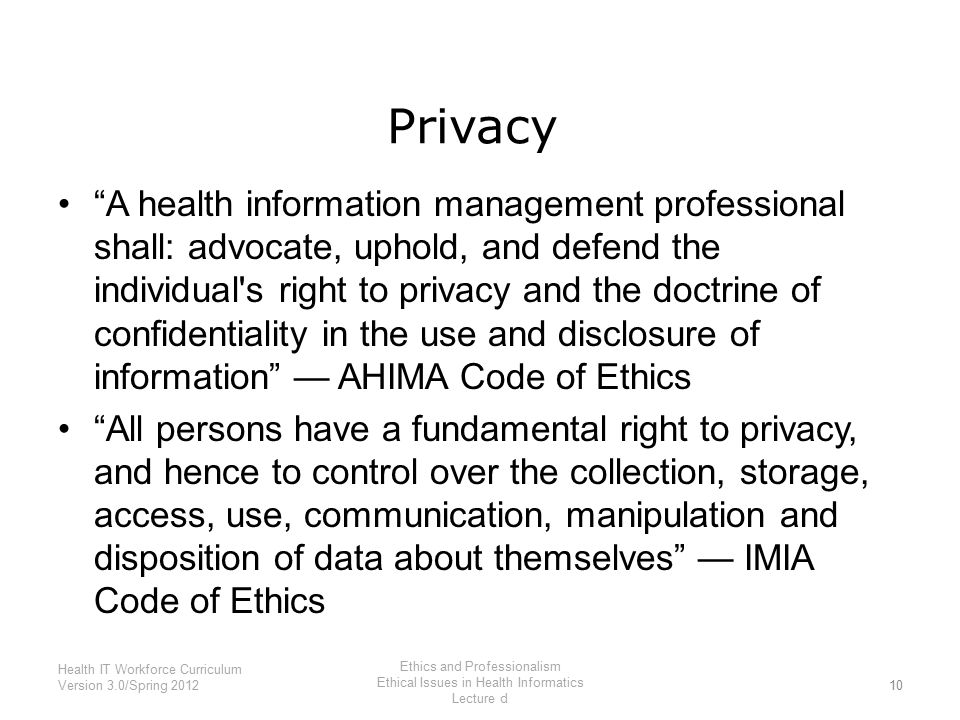 Privacy

• “A health information management professional shall: advocate, uphold, and defend the individual's right to privacy and the doctrine of confidentiality in the use and disclosure of information” — AHIMA Code of Ethics

• “All persons have a fundamental right to privacy, and hence to control over the collection, storage, access, use, communication, manipulation and disposition of data about themselves” — IMIA Code of Ethics

Health IT Workforce Curriculum
Version 3.0/Spring 2012

Ethics and Professionalism
Ethical Issues in Health Informatics
Lecture d

10